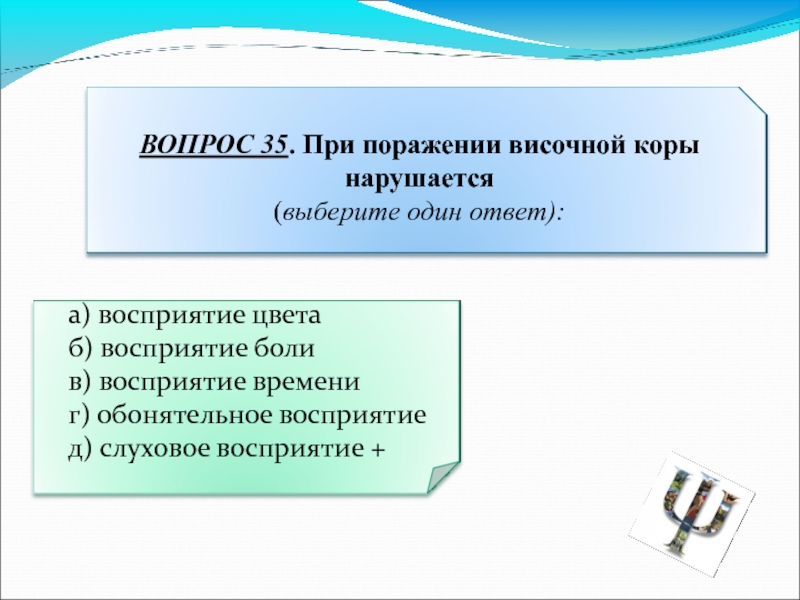 ВОПРОС 35. При поражении височной коры нарушается
(выберите один ответ):

а) восприятие цвета
б) восприятие боли
в) восприятие времени
г) обонятельное восприятие
д) слуховое восприятие +

Ψ